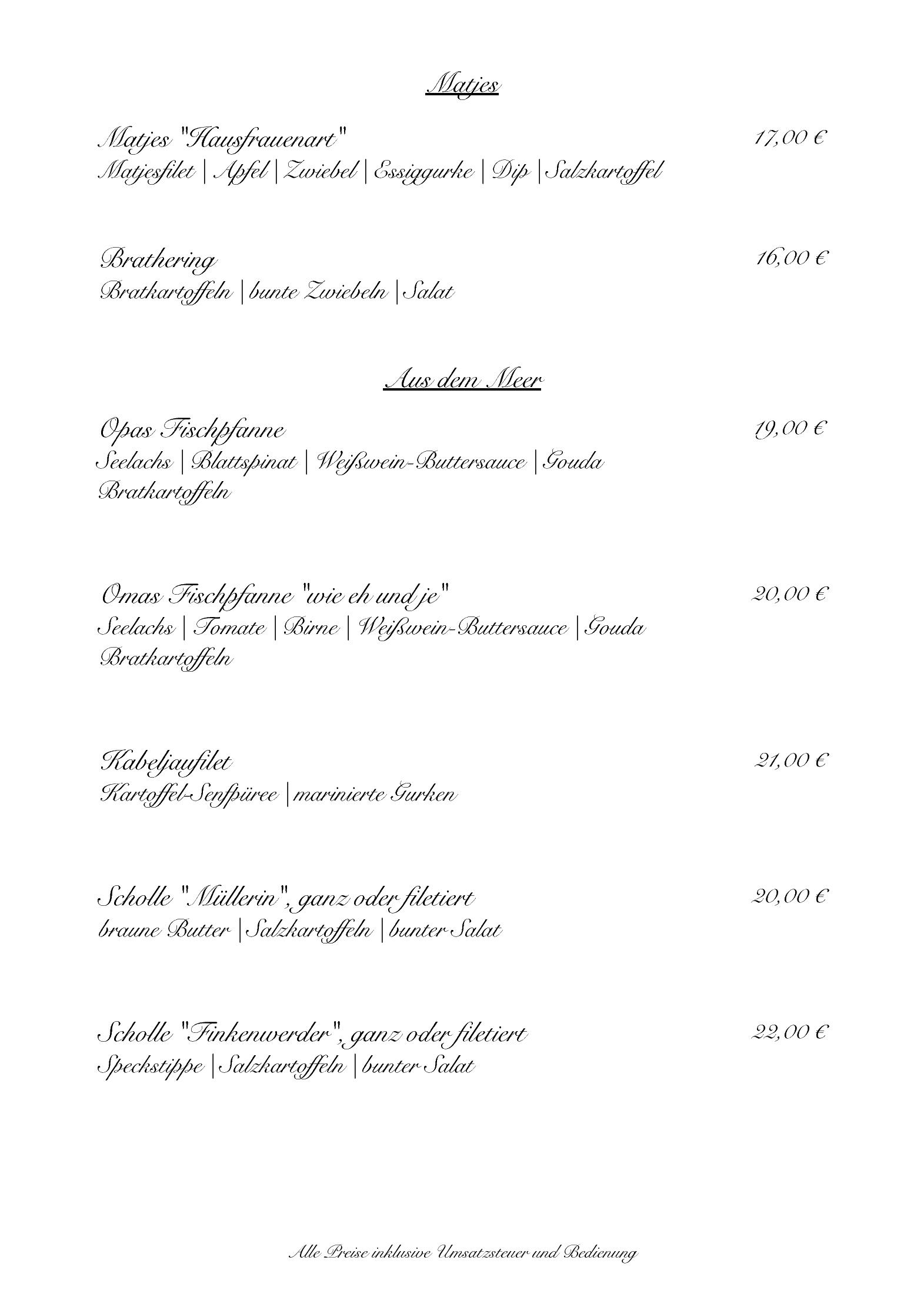 Matjes

Matjes "Hausfrauenart" 17,00 €
Matjesfilet | Apfel | Zwiebel | Essiggurke | Dip | Salzkartoffel

Brathering 16,00 €
Bratkartoffeln | bunte Zwiebeln | Salat

Aus dem Meer

Opas Fischpfanne 19,00 €
Seelachs | Blattspinat | Weißwein-Buttersauce | Gouda
Bratkartoffeln

Omas Fischpfanne "wie eh und je" 20,00 €
Seelachs | Tomate | Birne | Weißwein-Buttersauce | Gouda
Bratkartoffeln

Kabeljaufilet 21,00 €
Kartoffel-Senfpüree | marinierte Gurken

Scholle "Müllerin", ganz oder filetiert 20,00 €
braune Butter | Salzkartoffeln | bunter Salat

Scholle "Finkenwerder", ganz oder filetiert 22,00 €
Speckstippe | Salzkartoffeln | bunter Salat

Alle Preise inklusive Umsatzsteuer und Bedienung